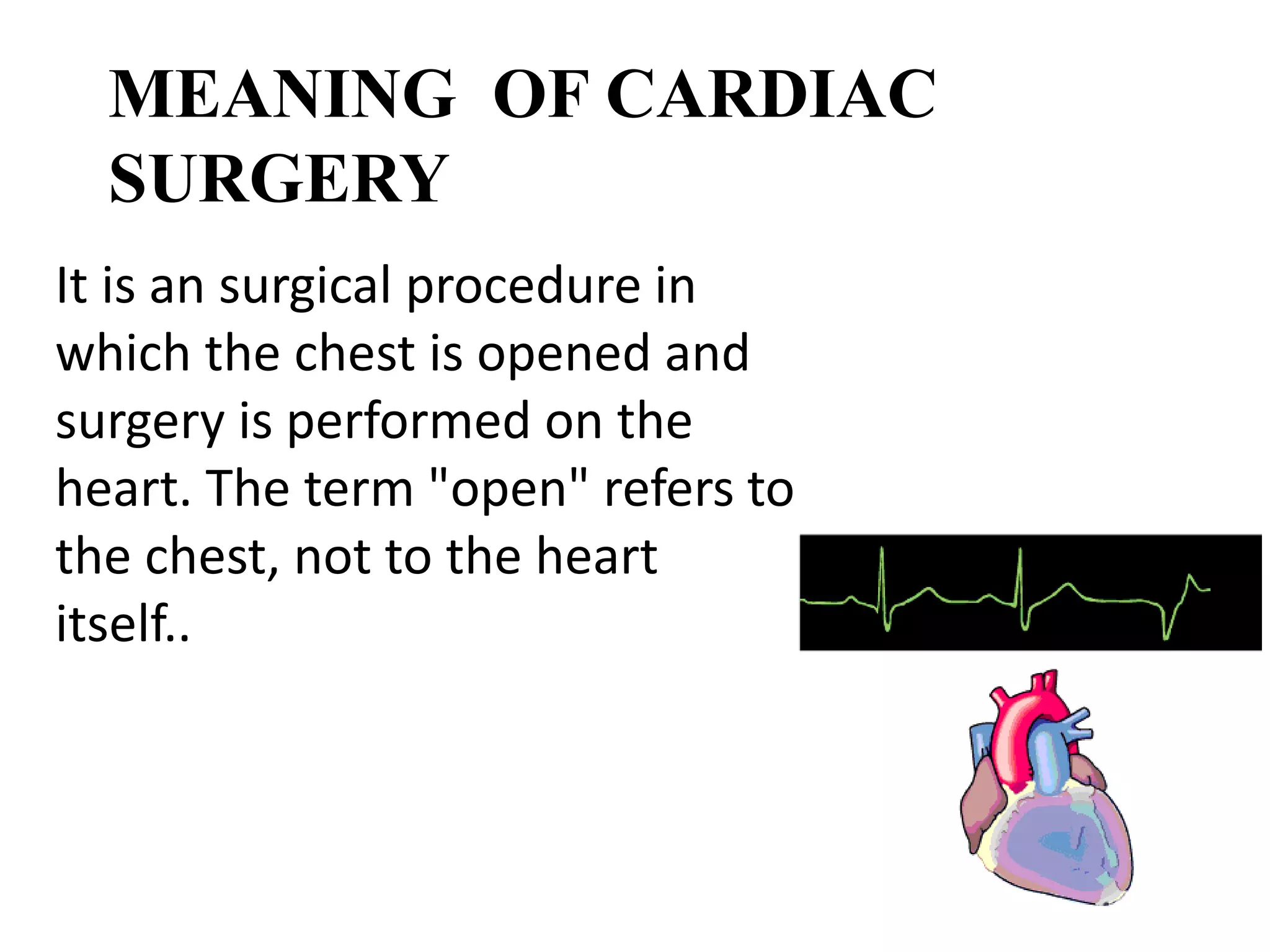 MEANING OF CARDIAC SURGERY

It is an surgical procedure in which the chest is opened and surgery is performed on the heart. The term "open" refers to the chest, not to the heart itself..